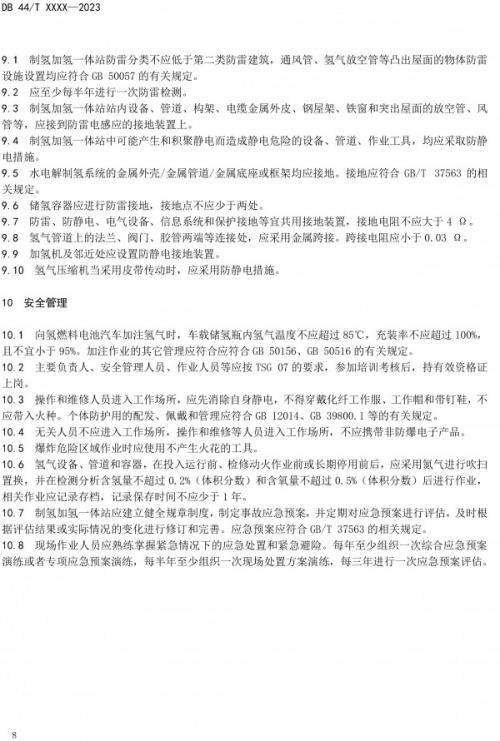 DB 44/T XXXX—2023

9.1 制氢加氢一体站防雷分类不应低于第二类防雷建筑，通风管、氢气放空管等凸出屋面的物体防雷设施设置均应符合 GB 50057 的有关规定。
9.2 应至少每半年进行一次防雷检测。
9.3 制氢加氢一体站站内设备、管道、构架、电缆金属外皮、钢屋架、铁窗和突出屋面的放空管、风管等，应接到防雷电感应的接地装置上。
9.4 制氢加氢一体站中可能产生和积聚静电而造成静电危险的设备、管道、作业工具，均应采取防静电措施。
9.5 水电解制氢系统的金属外壳/金属管道/金属底座或框架均应接地。接地应符合 GB/T 37563 的相关规定。
9.6 储氢容器应进行防雷接地，接地点不应少于两处。
9.7 防雷、防静电、电气设备、信息系统和保护接地等宜共用接地装置，接地电阻不应大于 4 Ω。
9.8 氢气管道上的法兰、阀门、胶管两端等连接处，应采用金属跨接。跨接电阻应小于 0.03 Ω。
9.9 加氢机及邻近处应设置防静电接地装置。
9.10 氢气压缩机当采用皮带传动时，应采用防静电措施。

10 安全管理

10.1 向氢燃料电池汽车加注氢气时，车载储氢瓶内氢气温度不应超过 85℃，充装率不应超过 100%，且不宜小于 95%。加注作业的其它管理应符合应符合 GB 50156、GB 50516 的有关规定。
10.2 主要负责人、安全管理人员、作业人员等应按 TSG 07 的要求，参加培训考核后，持有效资格证上岗。
10.3 操作和维修人员进入工作场所，应先消除自身静电，不得穿戴化纤工作服、工作帽和带钉鞋，不应带入火种。个体防护用的配发、佩戴和管理应符合 GB 12014、GB 39800.1 等的有关规定。
10.4 无关人员不应进入工作场所，操作和维修等人员进入工作场所，不应携带非防爆电子产品。
10.5 爆炸危险区域作业时应使用不产生火花的工具。
10.6 氢气设备、管道和容器，在投入运行前、检修动火作业前或长期停用前后，应采用氮气进行吹扫置换，并在检测分析含氢量不超过 0.2%（体积分数）和含氧量不超过 0.5%（体积分数）后进行作业，相关作业应记录存档，记录保存时间不应少于 1 年。
10.7 制氢加氢一体站应建立健全规章制度，制定事故应急预案，并定期对应急预案进行评估，及时根据评估结果或实际情况的变化进行修订和完善。应急预案应符合 GB/T 37563 的相关规定。
10.8 现场作业人员应熟练掌握紧急情况下的应急处置和紧急避险。每年至少组织一次综合应急预案演练或者专项应急预案演练，每半年至少组织一次现场处置方案演练，每三年进行一次应急预案评估。

8